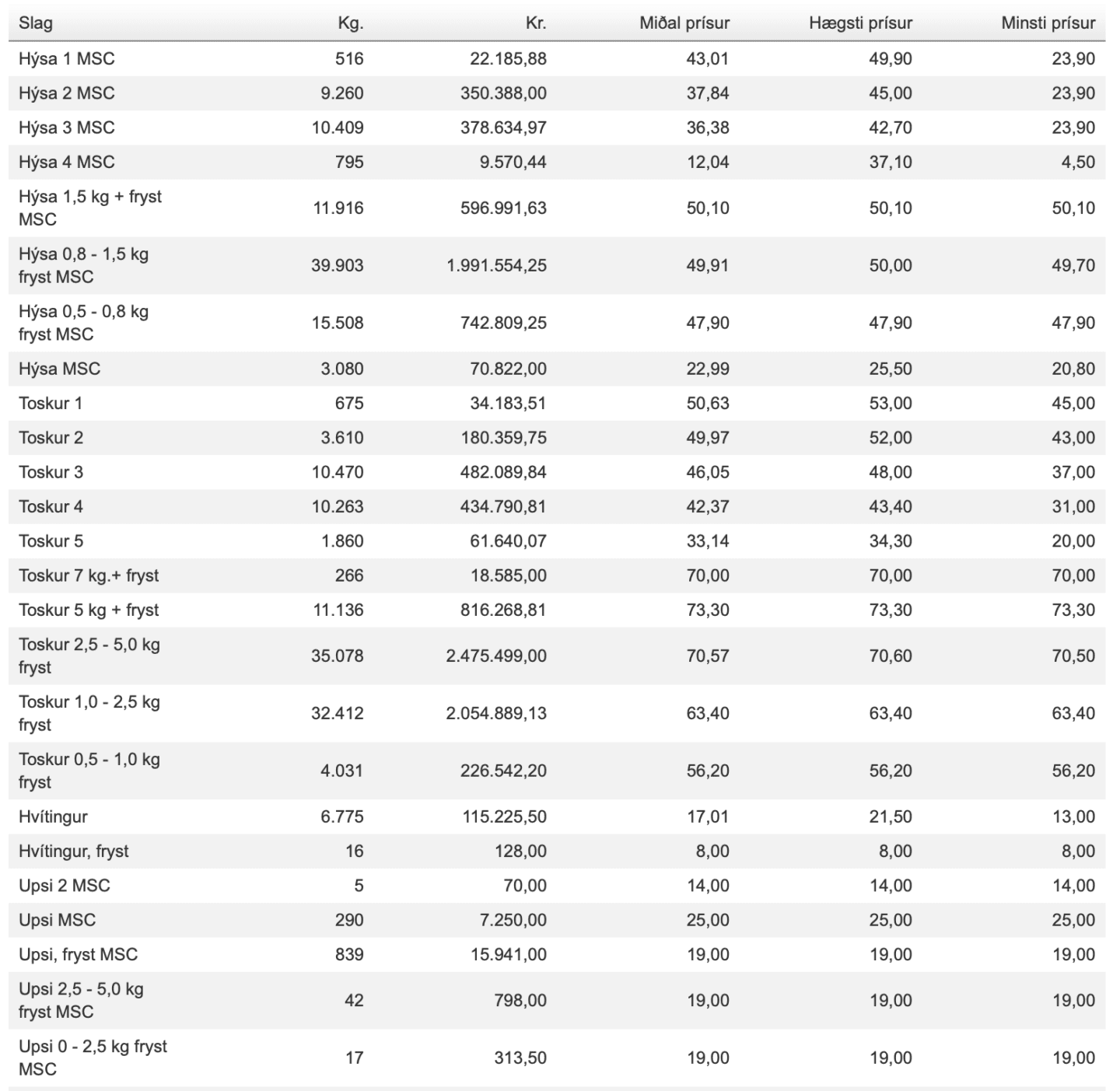 | Slag | Kg. | Kr. | Miðal prísur | Hægsti prísur | Minsti prísur |
|---|---|---|---|---|---|
| Hýsa 1 MSC | 516 | 22.185,88 | 43,01 | 49,90 | 23,90 |
| Hýsa 2 MSC | 9.260 | 350.388,00 | 37,84 | 45,00 | 23,90 |
| Hýsa 3 MSC | 10.409 | 378.634,97 | 36,38 | 42,70 | 23,90 |
| Hýsa 4 MSC | 795 | 9.570,44 | 12,04 | 37,10 | 4,50 |
| Hýsa 1,5 kg + fryst MSC | 11.916 | 596.991,63 | 50,10 | 50,10 | 50,10 |
| Hýsa 0,8 - 1,5 kg fryst MSC | 39.903 | 1.991.554,25 | 49,91 | 50,00 | 49,70 |
| Hýsa 0,5 - 0,8 kg fryst MSC | 15.508 | 742.809,25 | 47,90 | 47,90 | 47,90 |
| Hýsa MSC | 3.080 | 70.822,00 | 22,99 | 25,50 | 20,80 |
| Toskur 1 | 675 | 34.183,51 | 50,63 | 53,00 | 45,00 |
| Toskur 2 | 3.610 | 180.359,75 | 49,97 | 52,00 | 43,00 |
| Toskur 3 | 10.470 | 482.089,84 | 46,05 | 48,00 | 37,00 |
| Toskur 4 | 10.263 | 434.790,81 | 42,37 | 43,40 | 31,00 |
| Toskur 5 | 1.860 | 61.640,07 | 33,14 | 34,30 | 20,00 |
| Toskur 7 kg.+ fryst | 266 | 18.585,00 | 70,00 | 70,00 | 70,00 |
| Toskur 5 kg + fryst | 11.136 | 816.268,81 | 73,30 | 73,30 | 73,30 |
| Toskur 2,5 - 5,0 kg fryst | 35.078 | 2.475.499,00 | 70,57 | 70,60 | 70,50 |
| Toskur 1,0 - 2,5 kg fryst | 32.412 | 2.054.889,13 | 63,40 | 63,40 | 63,40 |
| Toskur 0,5 - 1,0 kg fryst | 4.031 | 226.542,20 | 56,20 | 56,20 | 56,20 |
| Hvítingur | 6.775 | 115.225,50 | 17,01 | 21,50 | 13,00 |
| Hvítingur, fryst | 16 | 128,00 | 8,00 | 8,00 | 8,00 |
| Upsi 2 MSC | 5 | 70,00 | 14,00 | 14,00 | 14,00 |
| Upsi MSC | 290 | 7.250,00 | 25,00 | 25,00 | 25,00 |
| Upsi, fryst MSC | 839 | 15.941,00 | 19,00 | 19,00 | 19,00 |
| Upsi 2,5 - 5,0 kg fryst MSC | 42 | 798,00 | 19,00 | 19,00 | 19,00 |
| Upsi 0 - 2,5 kg fryst MSC | 17 | 313,50 | 19,00 | 19,00 | 19,00 |